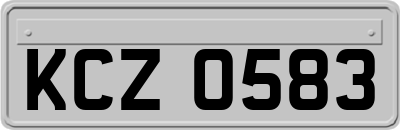 KCZ 0583